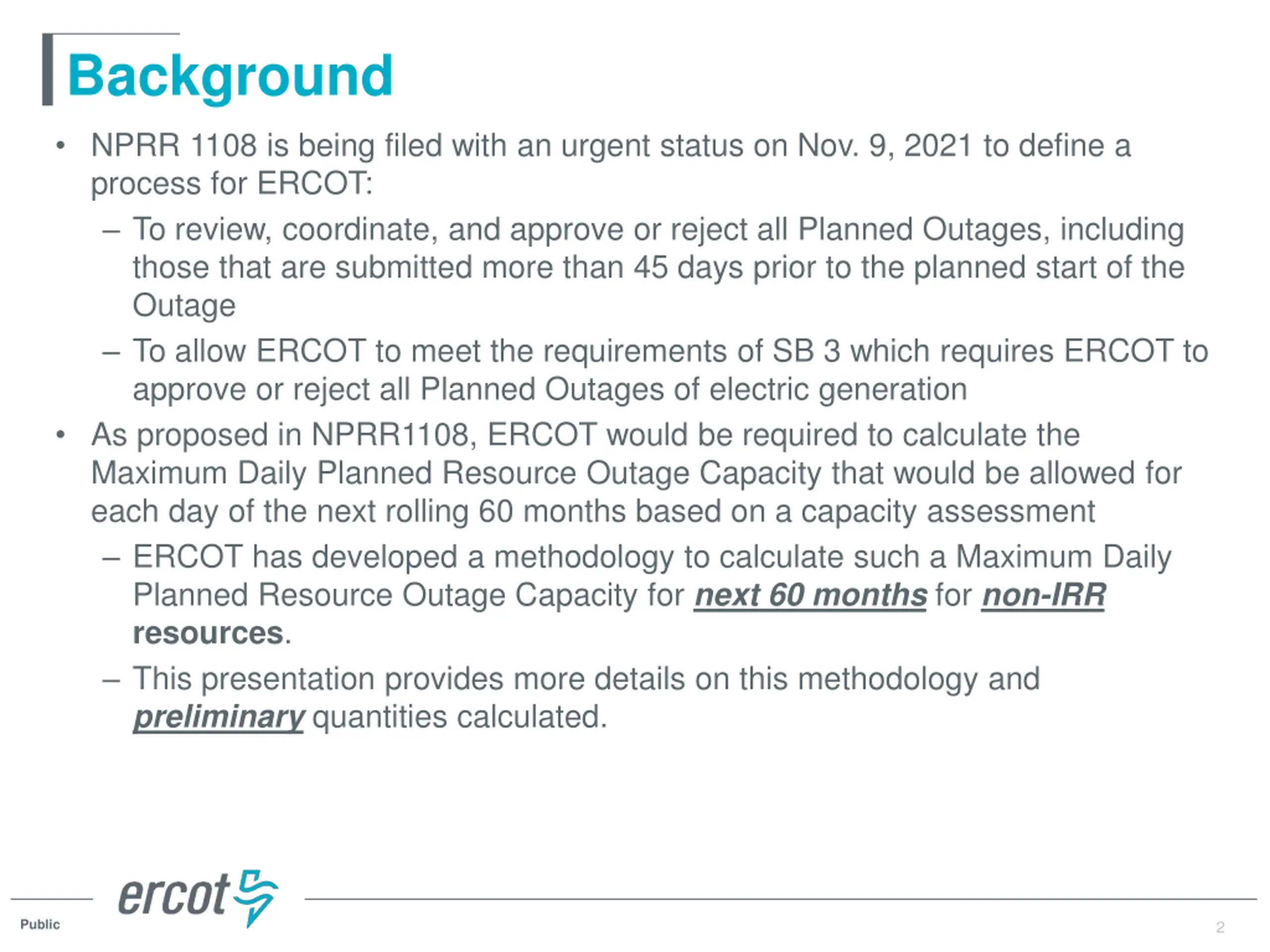 Background

• NPRR 1108 is being filed with an urgent status on Nov. 9, 2021 to define a process for ERCOT:
– To review, coordinate, and approve or reject all Planned Outages, including those that are submitted more than 45 days prior to the planned start of the Outage
– To allow ERCOT to meet the requirements of SB 3 which requires ERCOT to approve or reject all Planned Outages of electric generation
• As proposed in NPRR1108, ERCOT would be required to calculate the Maximum Daily Planned Resource Outage Capacity that would be allowed for each day of the next rolling 60 months based on a capacity assessment
– ERCOT has developed a methodology to calculate such a Maximum Daily Planned Resource Outage Capacity for next 60 months for non-IRR resources.
– This presentation provides more details on this methodology and preliminary quantities calculated.

ercot

Public

2